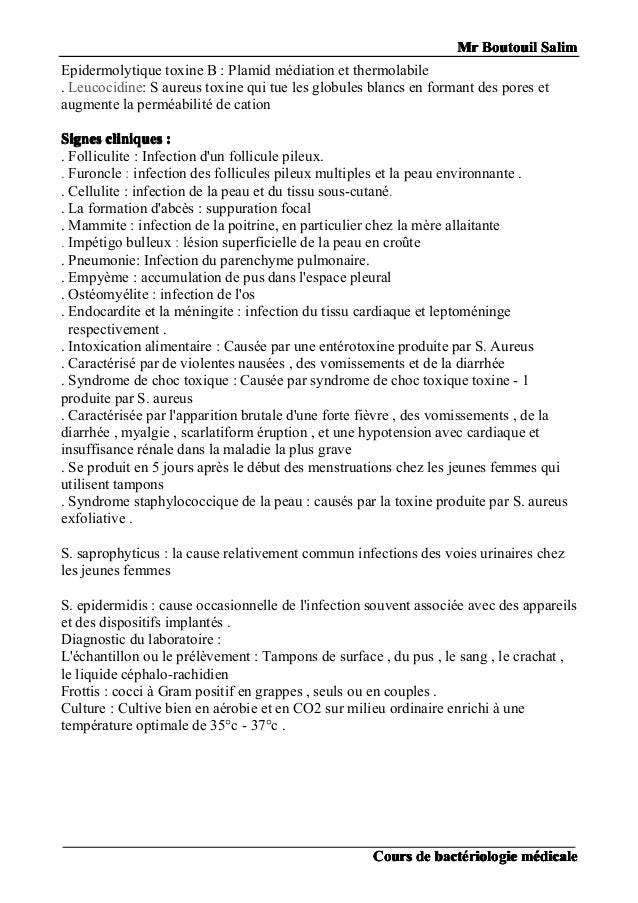 Mr Boutouil Salim

Epidermolytique toxine B : Plamid médiation et thermolabile
. Leucocidine: S aureus toxine qui tue les globules blancs en formant des pores et augmente la perméabilité de cation

Signes cliniques :
. Folliculite : Infection d'un follicule pileux.
. Furoncle : infection des follicules pileux multiples et la peau environnante .
. Cellulite : infection de la peau et du tissu sous-cutané.
. La formation d'abcès : suppuration focal
. Mammite : infection de la poitrine, en particulier chez la mère allaitante
. Impétigo bulleux : lésion superficielle de la peau en croûte
. Pneumonie: Infection du parenchyme pulmonaire.
. Empyème : accumulation de pus dans l'espace pleural
. Ostéomyélite : infection de l'os
. Endocardite et la méningite : infection du tissu cardiaque et leptoméninge respectivement .
. Intoxication alimentaire : Causée par une entérotoxine produite par S. Aureus
. Caractérisé par de violentes nausées , des vomissements et de la diarrhée
. Syndrome de choc toxique : Causée par syndrome de choc toxique toxine - 1 produite par S. aureus
. Caractérisée par l'apparition brutale d'une forte fièvre , des vomissements , de la diarrhée , myalgie , scarlatiform éruption , et une hypotension avec cardiaque et insuffisance rénale dans la maladie la plus grave
. Se produit en 5 jours après le début des menstruations chez les jeunes femmes qui utilisent tampons
. Syndrome staphylococcique de la peau : causés par la toxine produite par S. aureus exfoliative .

S. saprophyticus : la cause relativement commun infections des voies urinaires chez les jeunes femmes

S. epidermidis : cause occasionnelle de l'infection souvent associée avec des appareils et des dispositifs implantés .
Diagnostic du laboratoire :
L'échantillon ou le prélèvement : Tampons de surface , du pus , le sang , le crachat , le liquide céphalo-rachidien
Frottis : cocci à Gram positif en grappes , seuls ou en couples .
Culture : Cultive bien en aérobie et en CO2 sur milieu ordinaire enrichi à une température optimale de 35°c - 37°c .

Cours de bactériologie médicale